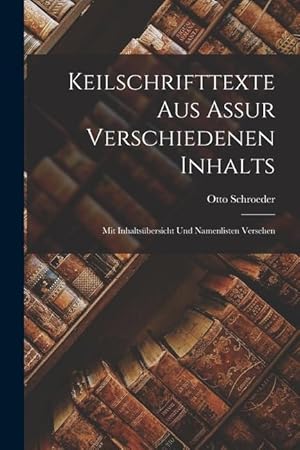 Keilschrifttexte Aus Assur Verschiedenen Inhalts

Otto Schroeder

Mit Inhaltsübersicht Und Namenlisten Versehen